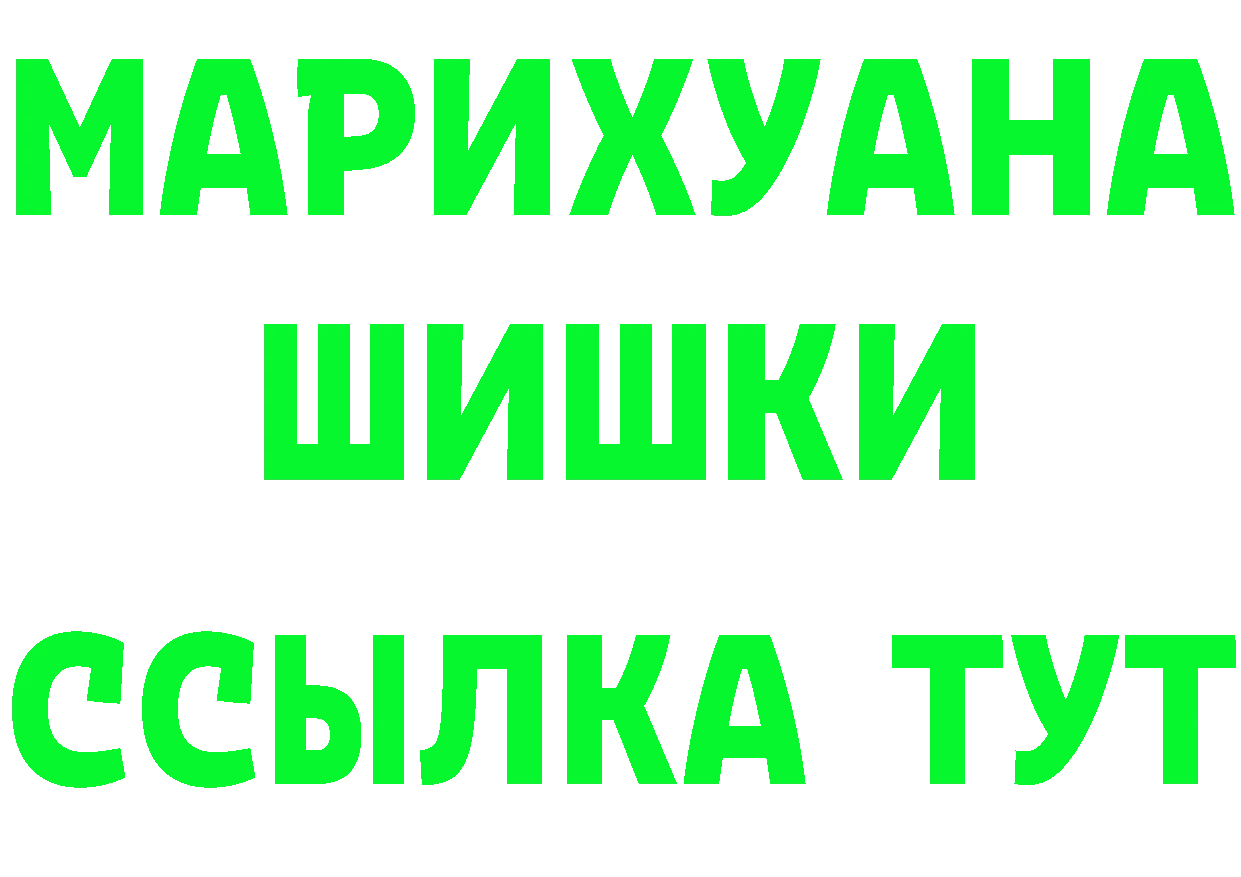 МАРИХУАНА
ШИШКИ
ССЫЛКА ТУТ